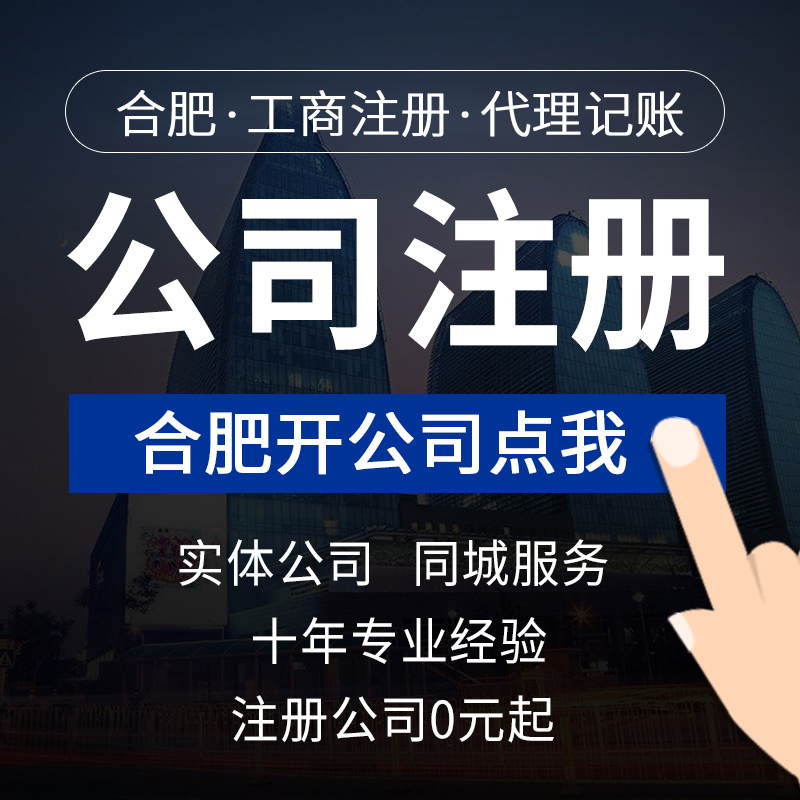 合肥·工商注册·代理记账

公司注册

合肥开公司点我

实体公司 同城服务

十年专业经验

注册公司0元起